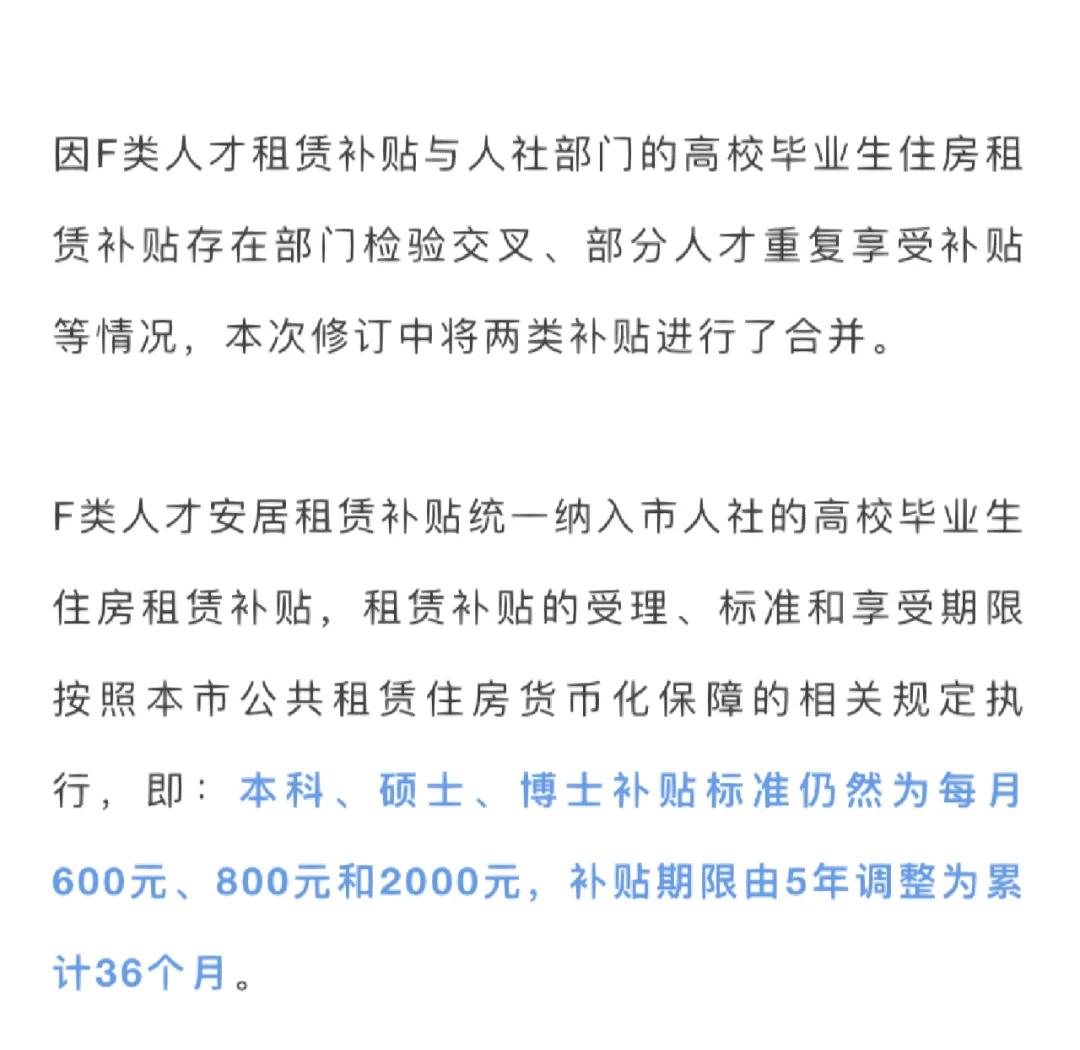 因F类人才租赁补贴与人社部门的高校毕业生住房租赁补贴存在部门检验交叉、部分人才重复享受补贴等情况，本次修订中将两类补贴进行了合并。

F类人才安居租赁补贴统一纳入市人社的高校毕业生住房租赁补贴，租赁补贴的受理、标准和享受期限按照本市公共租赁住房货币化保障的相关规定执行，即：本科、硕士、博士补贴标准仍然为每月600元、800元和2000元，补贴期限由5年调整为累计36个月。